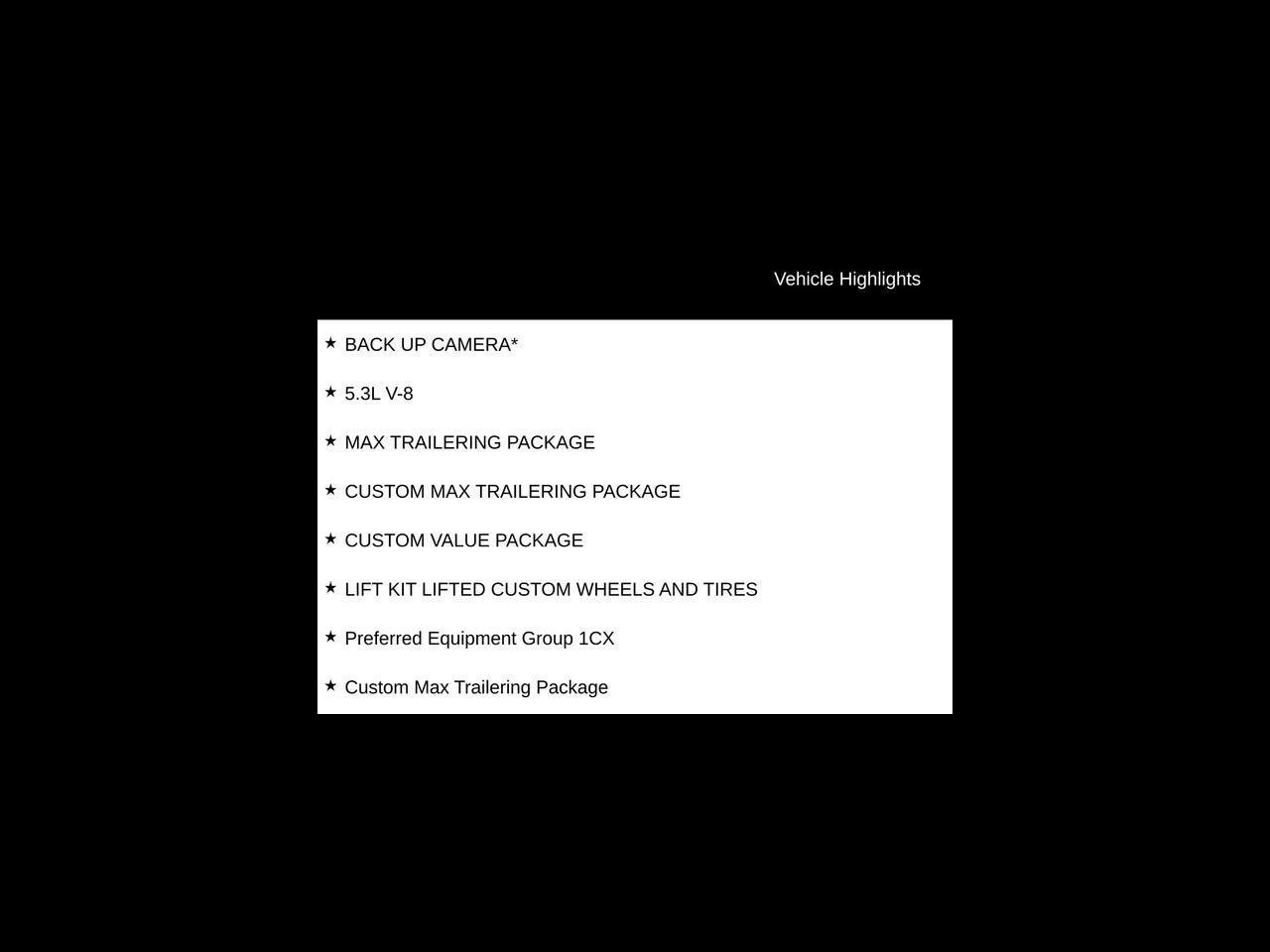 Vehicle Highlights

★ BACK UP CAMERA*
★ 5.3L V-8
★ MAX TRAILERING PACKAGE
★ CUSTOM MAX TRAILERING PACKAGE
★ CUSTOM VALUE PACKAGE
★ LIFT KIT LIFTED CUSTOM WHEELS AND TIRES
★ Preferred Equipment Group 1CX
★ Custom Max Trailering Package